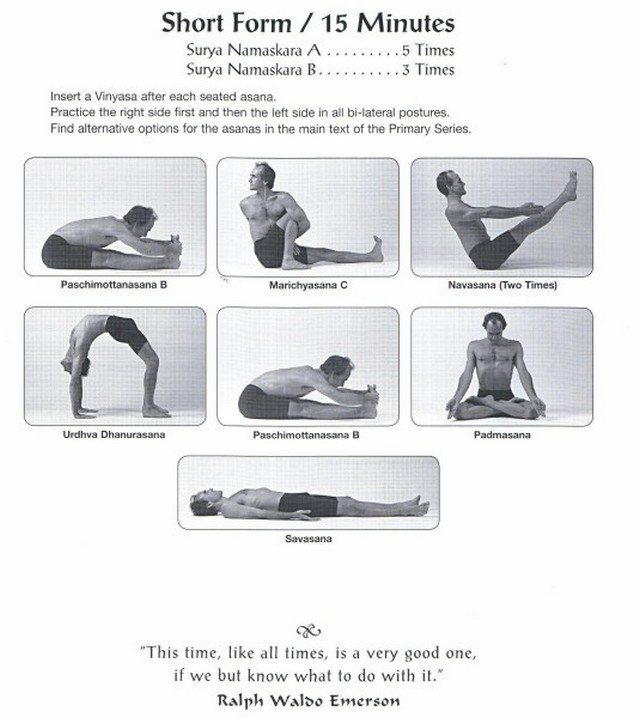 Short Form / 15 Minutes

Surya Namaskara A . . . . . . . . . 5 Times
Surya Namaskara B . . . . . . . . . . 3 Times

Insert a Vinyasa after each seated asana.
Practice the right side first and then the left side in all bi-lateral postures.
Find alternative options for the asanas in the main text of the Primary Series.

Paschimottanasana B

Marichyasana C

Navasana (Two Times)

Urdhva Dhanurasana

Paschimottanasana B

Padmasana

Savasana

"This time, like all times, is a very good one, if we but know what to do with it."
Ralph Waldo Emerson